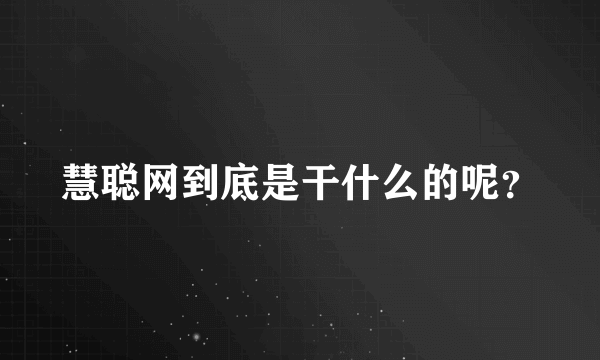 慧聪网到底是干什么的呢？